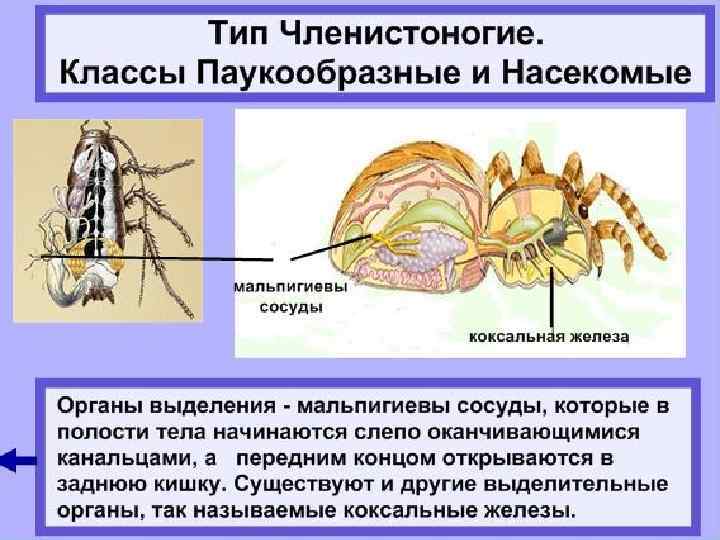 Тип Членистоногие.
Классы Паукообразные и Насекомые

мальпигиевы
сосуды

коксальная железа

Органы выделения - мальпигиевы сосуды, которые в полости тела начинаются слепо оканчивающимися канальцами, а передним концом открываются в заднюю кишку. Существуют и другие выделительные органы, так называемые коксальные железы.